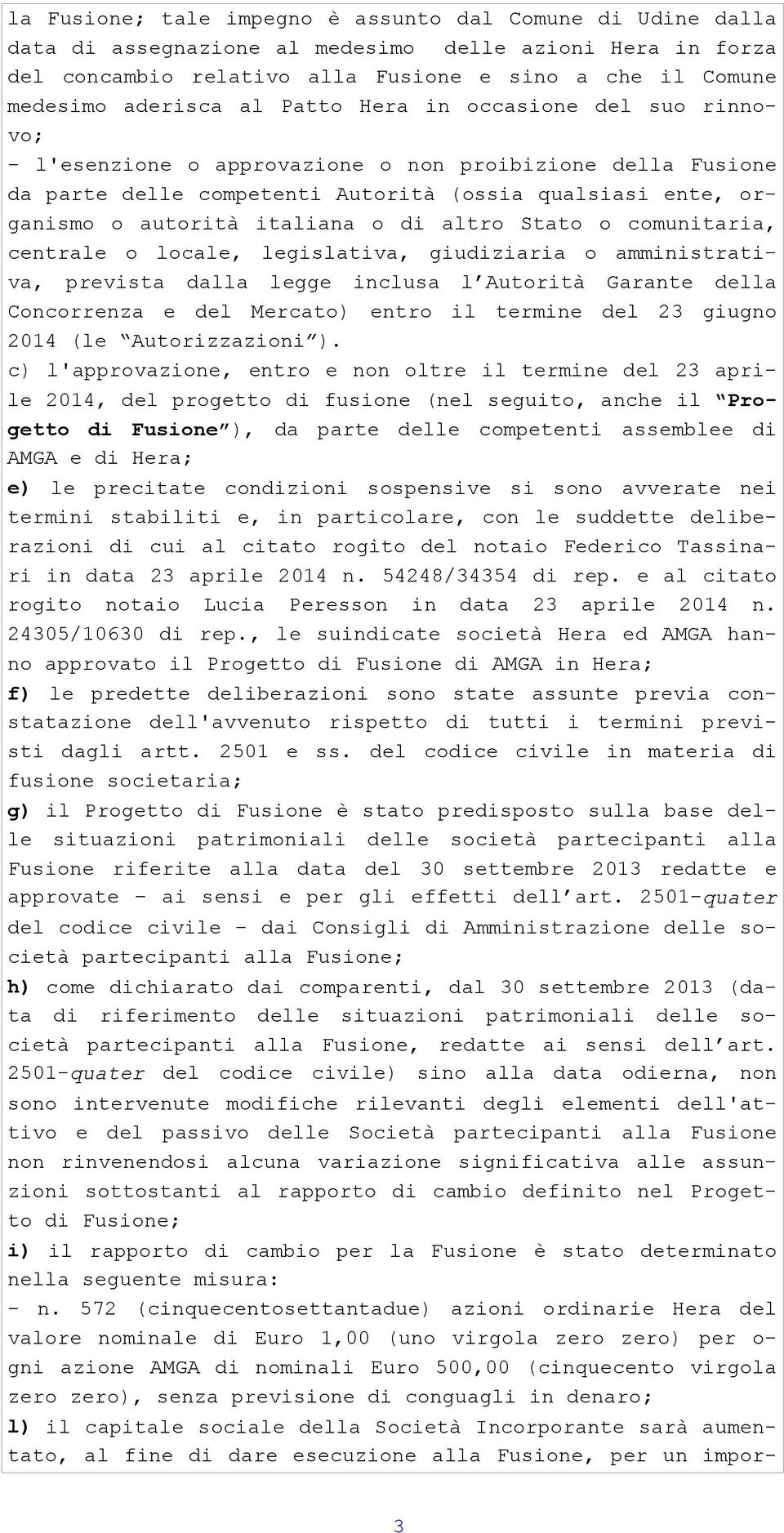 la Fusione; tale impegno è assunto dal Comune di Udine dalla data di assegnazione al medesimo delle azioni Hera in forza del concambio relativo alla Fusione e sino a che il Comune medesimo aderisca al Patto Hera in occasione del suo rinnovo;

- l'esenzione o approvazione o non proibizione della Fusione da parte delle competenti Autorità (ossia qualsiasi ente, organismo o autorità italiana o di altro Stato o comunitaria, centrale o locale, legislativa, giudiziaria o amministrativa, prevista dalla legge inclusa l'Autorità Garante della Concorrenza e del Mercato) entro il termine del 23 giugno 2014 (le "Autorizzazioni").

c) l'approvazione, entro e non oltre il termine del 23 aprile 2014, del progetto di fusione (nel seguito, anche il "Progetto di Fusione"), da parte delle competenti assemblee di AMGA e di Hera;

e) le precitate condizioni sospensive si sono avverate nei termini stabiliti e, in particolare, con le suddette deliberazioni di cui al citato rogito del notaio Federico Tassinari in data 23 aprile 2014 n. 54248/34354 di rep. e al citato rogito notaio Lucia Peresson in data 23 aprile 2014 n. 24305/10630 di rep., le suindicate società Hera ed AMGA hanno approvato il Progetto di Fusione di AMGA in Hera;

f) le predette deliberazioni sono state assunte previa constatazione dell'avvenuto rispetto di tutti i termini previsti dagli artt. 2501 e ss. del codice civile in materia di fusione societaria;

g) il Progetto di Fusione è stato predisposto sulla base delle situazioni patrimoniali delle società partecipanti alla Fusione riferite alla data del 30 settembre 2013 redatte e approvate - ai sensi e per gli effetti dell'art. 2501-quater del codice civile - dai Consigli di Amministrazione delle società partecipanti alla Fusione;

h) come dichiarato dai comparenti, dal 30 settembre 2013 (data di riferimento delle situazioni patrimoniali delle società partecipanti alla Fusione, redatte ai sensi dell'art. 2501-quater del codice civile) sino alla data odierna, non sono intervenute modifiche rilevanti degli elementi dell'attivo e del passivo delle Società partecipanti alla Fusione non rinvenendosi alcuna variazione significativa alle assunzioni sottostanti al rapporto di cambio definito nel Progetto di Fusione;

i) il rapporto di cambio per la Fusione è stato determinato nella seguente misura:

- n. 572 (cinquecentosettantadue) azioni ordinarie Hera del valore nominale di Euro 1,00 (uno virgola zero zero) per ogni azione AMGA di nominali Euro 500,00 (cinquecento virgola zero zero), senza previsione di conguagli in denaro;

l) il capitale sociale della Società Incorporante sarà aumentato, al fine di dare esecuzione alla Fusione, per un impor-

3